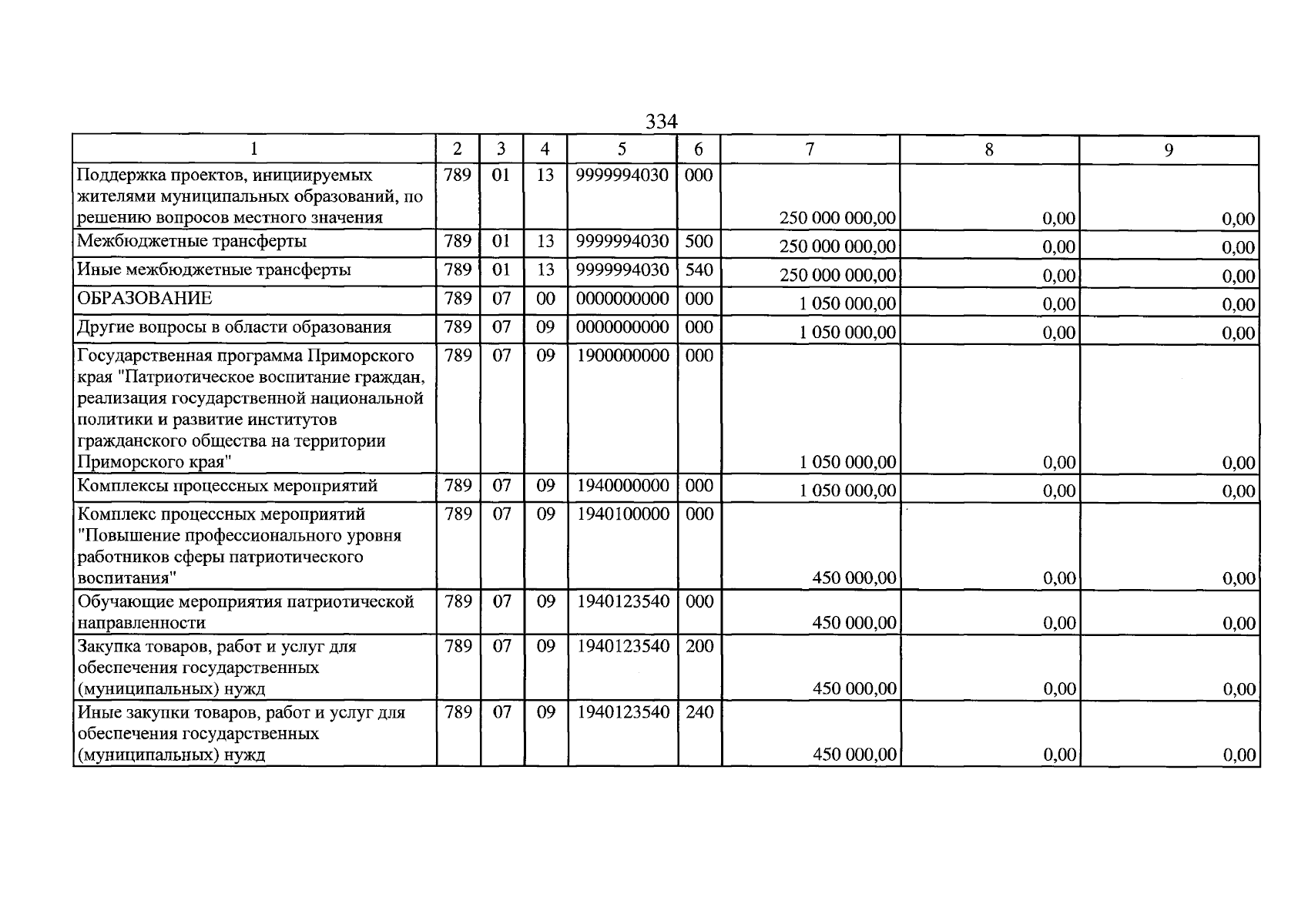 334

| 1 | 2 | 3 | 4 | 5 | 6 | 7 | 8 | 9 |
|---|---|---|---|---|---|---|---|---|
| Поддержка проектов, инициируемых жителями муниципальных образований, по решению вопросов местного значения | 789 | 01 | 13 | 9999994030 | 000 | 250 000 000,00 | 0,00 | 0,00 |
| Межбюджетные трансферты | 789 | 01 | 13 | 9999994030 | 500 | 250 000 000,00 | 0,00 | 0,00 |
| Иные межбюджетные трансферты | 789 | 01 | 13 | 9999994030 | 540 | 250 000 000,00 | 0,00 | 0,00 |
| ОБРАЗОВАНИЕ | 789 | 07 | 00 | 0000000000 | 000 | 1 050 000,00 | 0,00 | 0,00 |
| Другие вопросы в области образования | 789 | 07 | 09 | 0000000000 | 000 | 1 050 000,00 | 0,00 | 0,00 |
| Государственная программа Приморского края "Патриотическое воспитание граждан, реализация государственной национальной политики и развитие институтов гражданского общества на территории Приморского края" | 789 | 07 | 09 | 1900000000 | 000 | 1 050 000,00 | 0,00 | 0,00 |
| Комплексы процессных мероприятий | 789 | 07 | 09 | 1940000000 | 000 | 1 050 000,00 | 0,00 | 0,00 |
| Комплекс процессных мероприятий "Повышение профессионального уровня работников сферы патриотического воспитания" | 789 | 07 | 09 | 1940100000 | 000 | 450 000,00 | 0,00 | 0,00 |
| Обучающие мероприятия патриотической направленности | 789 | 07 | 09 | 1940123540 | 000 | 450 000,00 | 0,00 | 0,00 |
| Закупка товаров, работ и услуг для обеспечения государственных (муниципальных) нужд | 789 | 07 | 09 | 1940123540 | 200 | 450 000,00 | 0,00 | 0,00 |
| Иные закупки товаров, работ и услуг для обеспечения государственных (муниципальных) нужд | 789 | 07 | 09 | 1940123540 | 240 | 450 000,00 | 0,00 | 0,00 |